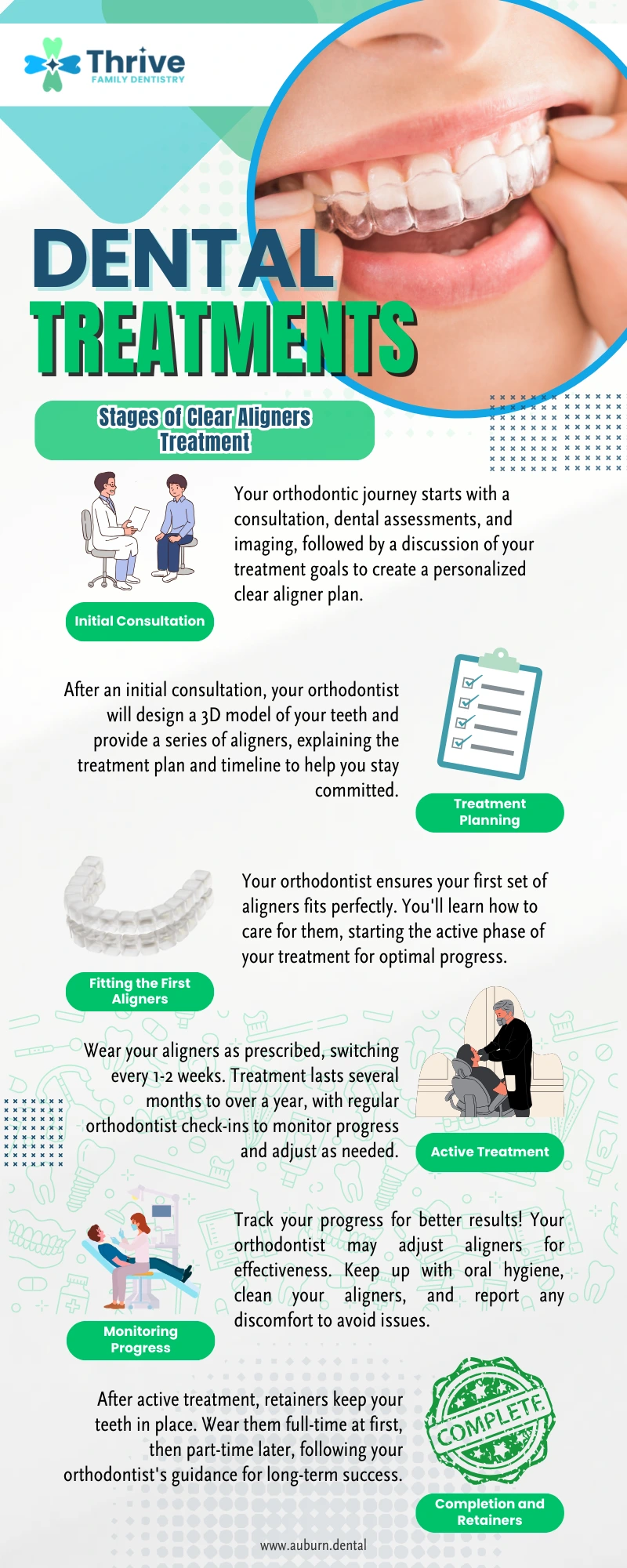 Thrive
FAMILY DENTISTRY

DENTAL
TREATMENTS

Stages of Clear Aligners Treatment

Your orthodontic journey starts with a consultation, dental assessments, and imaging, followed by a discussion of your treatment goals to create a personalized clear aligner plan.

Initial Consultation

After an initial consultation, your orthodontist will design a 3D model of your teeth and provide a series of aligners, explaining the treatment plan and timeline to help you stay committed.

Treatment Planning

Your orthodontist ensures your first set of aligners fits perfectly. You'll learn how to care for them, starting the active phase of your treatment for optimal progress.

Fitting the First Aligners

Wear your aligners as prescribed, switching every 1-2 weeks. Treatment lasts several months to over a year, with regular orthodontist check-ins to monitor progress and adjust as needed.

Active Treatment

Track your progress for better results! Your orthodontist may adjust aligners for effectiveness. Keep up with oral hygiene, clean your aligners, and report any discomfort to avoid issues.

Monitoring Progress

After active treatment, retainers keep your teeth in place. Wear them full-time at first, then part-time later, following your orthodontist's guidance for long-term success.

COMPLETE

Completion and Retainers

www.auburn.dental